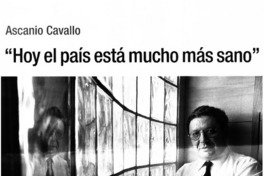 Ascanio Cavallo

“Hoy el país está mucho más sano”